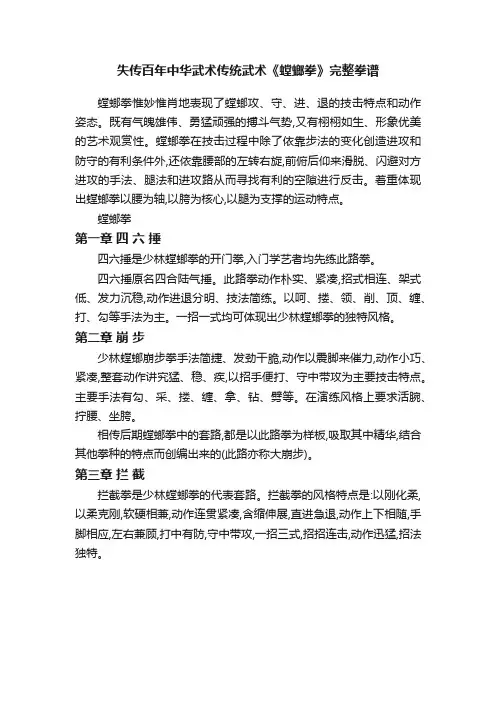 失传百年中华武术传统武术《螳螂拳》完整拳谱

螳螂拳惟妙惟肖地表现了螳螂攻、守、进、退的技击特点和动作姿态。既有气魄雄伟、勇猛顽强的搏斗气势,又有栩栩如生、形象优美的艺术观赏性。螳螂拳在技击过程中除了依靠步法的变化创造进攻和防守的有利条件外,还依靠腰部的左转右旋,前俯后仰来滑脱、闪避对方进攻的手法、腿法和进攻路从而寻找有利的空隙进行反击。着重体现出螳螂拳以腰为轴,以胯为核心,以腿为支撑的运动特点。

螳螂拳

第一章 四 六 捶

四六捶是少林螳螂拳的开门拳,入门学艺者均先练此路拳。

四六捶原名四合陆气捶。此路拳动作朴实、紧凑,招式相连、架式低、发力沉稳,动作进退分明、技法简练。以呵、搂、领、削、顶、缠、打、勾等手法为主。一招一式均可体现出少林螳螂拳的独特风格。

第二章 崩 步

少林螳螂崩步拳手法简捷、发劲干脆,动作以震脚来催力,动作小巧、紧凑,整套动作讲究猛、稳、疾,以招手便打、守中带攻为主要技击特点。主要手法有勾、采、搂、缠、拿、钻、劈等。在演练风格上要求活腕、拧腰、坐胯。

相传后期螳螂拳中的套路,都是以此路拳为样板,吸取其中精华,结合其他拳种的特点而创编出来的(此路亦称大崩步)。

第三章 拦 截

拦截拳是少林螳螂拳的代表套路。拦截拳的风格特点是:以刚化柔,以柔克刚,软硬相兼,动作连贯紧凑,含缩伸展,直进急退,动作上下相随,手脚相应,左右兼顾,打中有防,守中带攻,一招三式,招招连击,动作迅猛,招法独特。